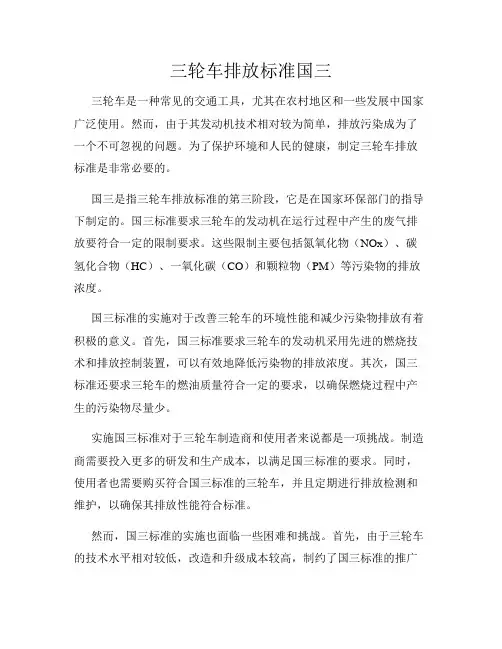 三轮车排放标准国三

三轮车是一种常见的交通工具，尤其在农村地区和一些发展中国家广泛使用。然而，由于其发动机技术相对较为简单，排放污染成为了一个不可忽视的问题。为了保护环境和人民的健康，制定三轮车排放标准是非常必要的。

国三是指三轮车排放标准的第三阶段，它是在国家环保部门的指导下制定的。国三标准要求三轮车的发动机在运行过程中产生的废气排放要符合一定的限制要求。这些限制主要包括氮氧化物（NOx）、碳氢化合物（HC）、一氧化碳（CO）和颗粒物（PM）等污染物的排放浓度。

国三标准的实施对于改善三轮车的环境性能和减少污染物排放有着积极的意义。首先，国三标准要求三轮车的发动机采用先进的燃烧技术和排放控制装置，可以有效地降低污染物的排放浓度。其次，国三标准还要求三轮车的燃油质量符合一定的要求，以确保燃烧过程中产生的污染物尽量少。

实施国三标准对于三轮车制造商和使用者来说都是一项挑战。制造商需要投入更多的研发和生产成本，以满足国三标准的要求。同时，使用者也需要购买符合国三标准的三轮车，并且定期进行排放检测和维护，以确保其排放性能符合标准。

然而，国三标准的实施也面临一些困难和挑战。首先，由于三轮车的技术水平相对较低，改造和升级成本较高，制约了国三标准的推广